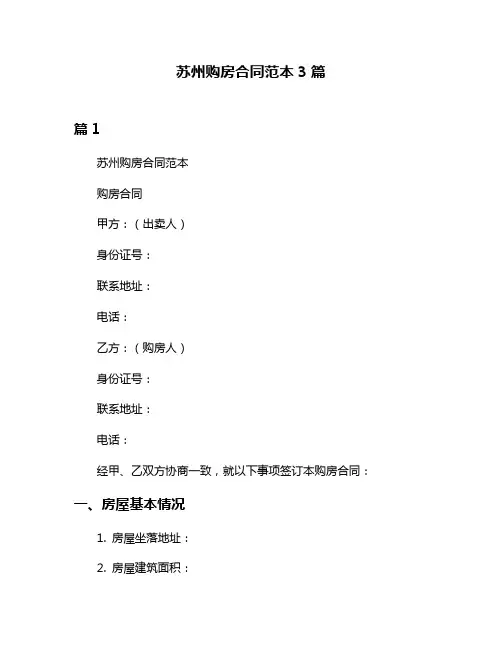 苏州购房合同范本 3 篇

篇 1

苏州购房合同范本

购房合同

甲方：（出卖人）

身份证号：

联系地址：

电话：

乙方：（购房人）

身份证号：

联系地址：

电话：

经甲、乙双方协商一致，就以下事项签订本购房合同：

一、房屋基本情况

1. 房屋坐落地址：

2. 房屋建筑面积：